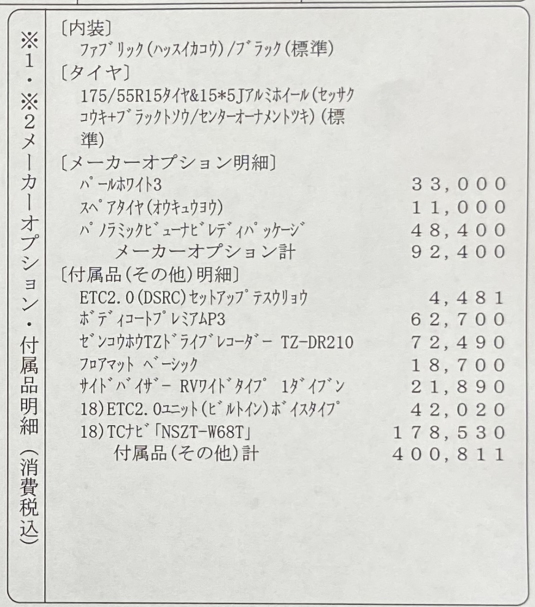 ※1・※2メーカーオプション・付属品明細（消費税込）

〔内装〕
ファブリック(ハッスイカコウ)/ブラック(標準)
〔タイヤ〕
175/55R15タイヤ&15*5Jアルミホイール(セッサクコウキ+ブラックトソウ/センターオーナメントツキ)(標準)
〔メーカーオプション明細〕

| | |
|---|---|
| パールホワイト3 | 33,000 |
| スペアタイヤ(オウキュウヨウ) | 11,000 |
| パノラミックビューナビレディパッケージ | 48,400 |
| メーカーオプション計 | 92,400 |

〔付属品(その他)明細〕

| | |
|---|---|
| ETC2.0(DSRC)セットアップテスウリョウ | 4,481 |
| ボディコートプレミアムP3 | 62,700 |
| ゼンコウホウTZドライブレコーダー TZ-DR210 | 72,490 |
| フロアマット ベーシック | 18,700 |
| サイドバイザー RVワイドタイプ 1ダイブン | 21,890 |
| 18)ETC2.0ユニット(ビルトイン)ボイスタイプ | 42,020 |
| 18)TCナビ「NSZT-W68T」 | 178,530 |
| 付属品(その他)計 | 400,811 |